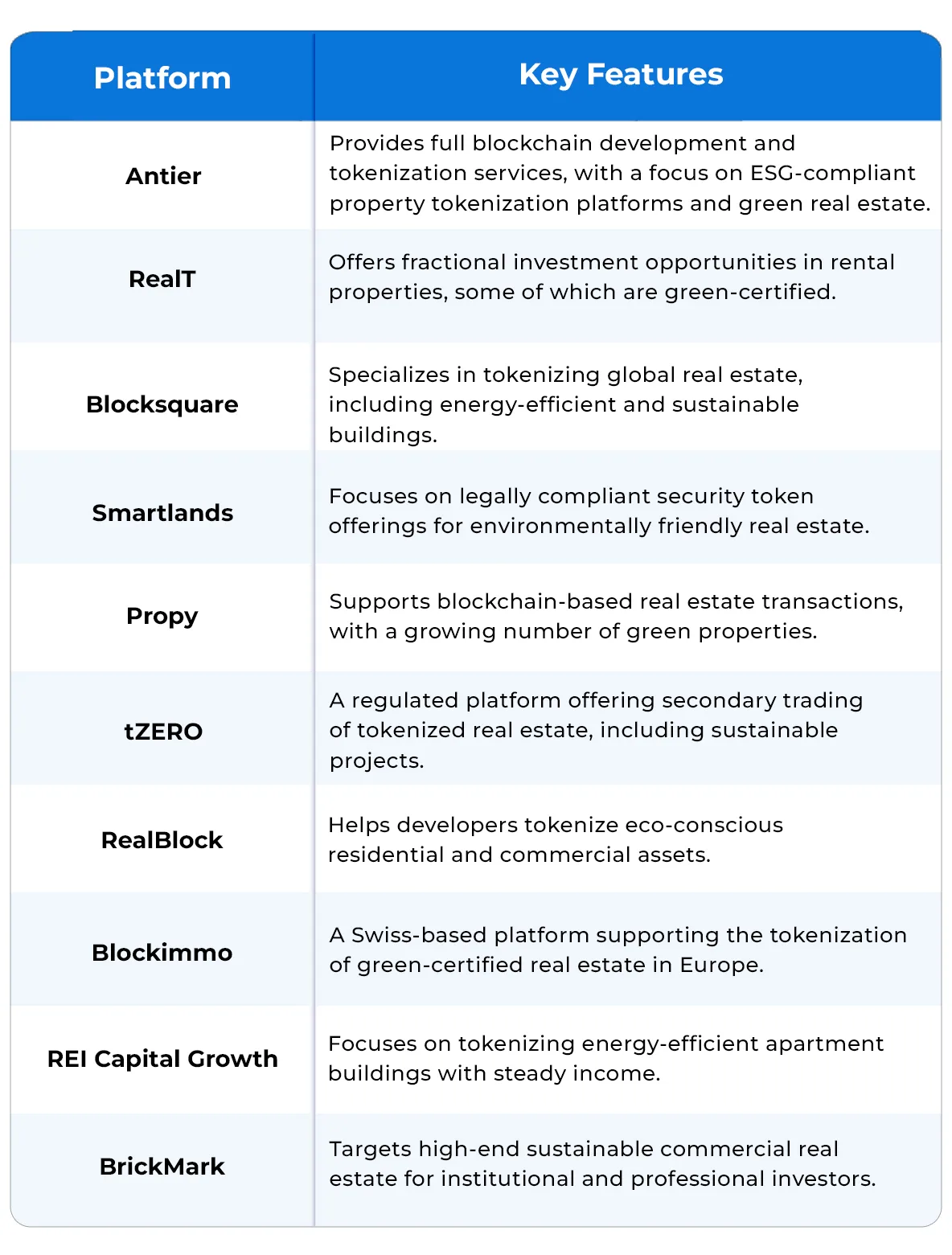 | Platform | Key Features |
|---|---|
| Antier | Provides full blockchain development and tokenization services, with a focus on ESG-compliant property tokenization platforms and green real estate. |
| RealT | Offers fractional investment opportunities in rental properties, some of which are green-certified. |
| Blocksquare | Specializes in tokenizing global real estate, including energy-efficient and sustainable buildings. |
| Smartlands | Focuses on legally compliant security token offerings for environmentally friendly real estate. |
| Propy | Supports blockchain-based real estate transactions, with a growing number of green properties. |
| tZERO | A regulated platform offering secondary trading of tokenized real estate, including sustainable projects. |
| RealBlock | Helps developers tokenize eco-conscious residential and commercial assets. |
| Blockimmo | A Swiss-based platform supporting the tokenization of green-certified real estate in Europe. |
| REI Capital Growth | Focuses on tokenizing energy-efficient apartment buildings with steady income. |
| BrickMark | Targets high-end sustainable commercial real estate for institutional and professional investors. |